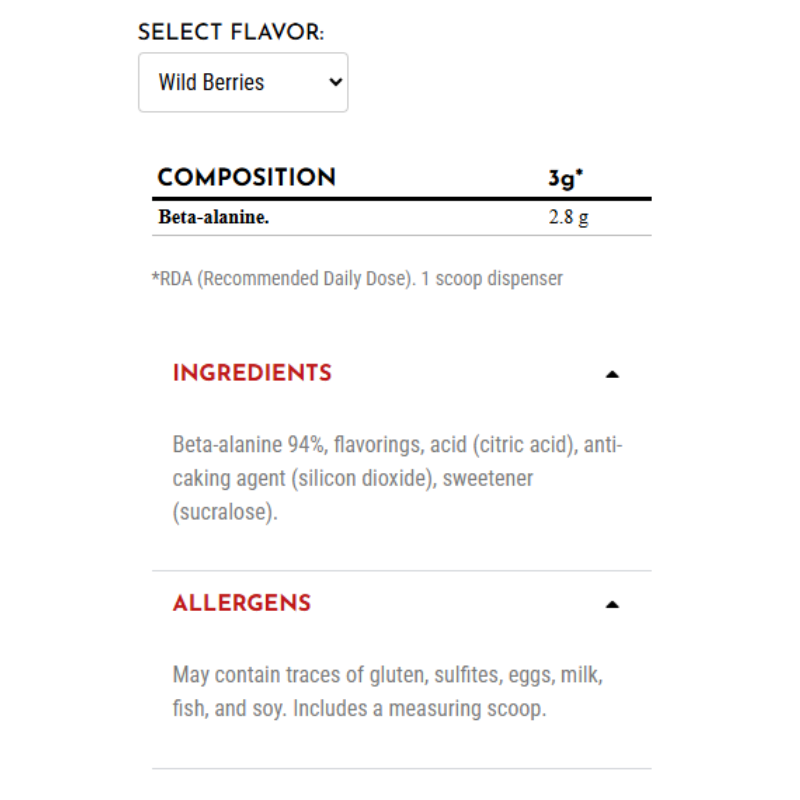 SELECT FLAVOR:

Wild Berries

| COMPOSITION | 3g* |
|---|---|
| Beta-alanine. | 2.8 g |

*RDA (Recommended Daily Dose). 1 scoop dispenser

INGREDIENTS

Beta-alanine 94%, flavorings, acid (citric acid), anti-caking agent (silicon dioxide), sweetener (sucralose).

ALLERGENS

May contain traces of gluten, sulfites, eggs, milk, fish, and soy. Includes a measuring scoop.